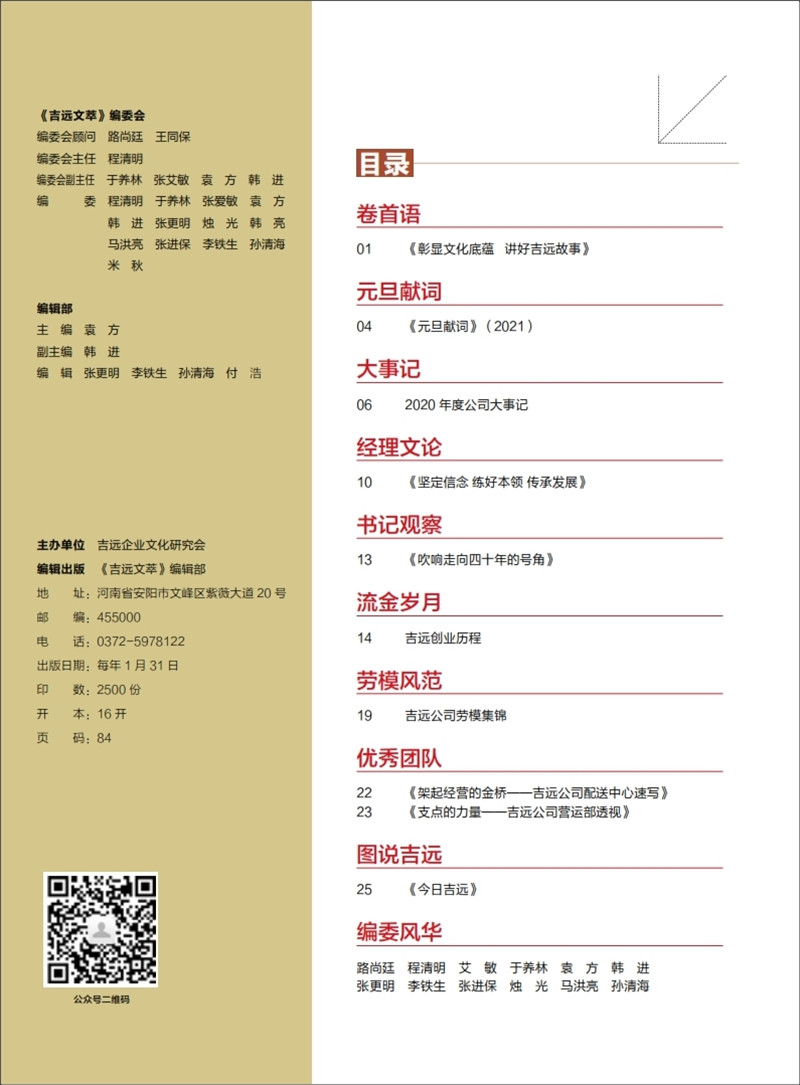 《吉远文萃》编委会
编委会顾问 路尚廷 王同保
编委会主任 程清明
编委会副主任 于养林 张艾敏 袁 方 韩 进
编 委 程清明 于养林 张爱敏 袁 方 韩 进 张更明 烛 光 韩 亮 马洪亮 张进保 李铁生 孙清海 米 秋

编辑部
主 编 袁 方
副主编 韩 进
编 辑 张更明 李铁生 孙清海 付 浩

主办单位 吉远企业文化研究会
编辑出版 《吉远文萃》编辑部
地 址：河南省安阳市文峰区紫薇大道 20 号
邮 编：455000
电 话：0372-5978122
出版日期：每年 1 月 31 日
印 数：2500 份
开 本：16 开
页 码：84

公众号二维码

目录

卷首语
01 《彰显文化底蕴 讲好吉远故事》

元旦献词
04 《元旦献词》（2021）

大事记
06 2020 年度公司大事记

经理文论
10 《坚定信念 练好本领 传承发展》

书记观察
13 《吹响走向四十年的号角》

流金岁月
14 吉远创业历程

劳模风范
19 吉远公司劳模集锦

优秀团队
22 《架起经营的金桥——吉远公司配送中心速写》
23 《支点的力量——吉远公司营运部透视》

图说吉远
25 《今日吉远》

编委风华
路尚廷 程清明 艾 敏 于养林 袁 方 韩 进
张更明 李铁生 张进保 烛 光 马洪亮 孙清海